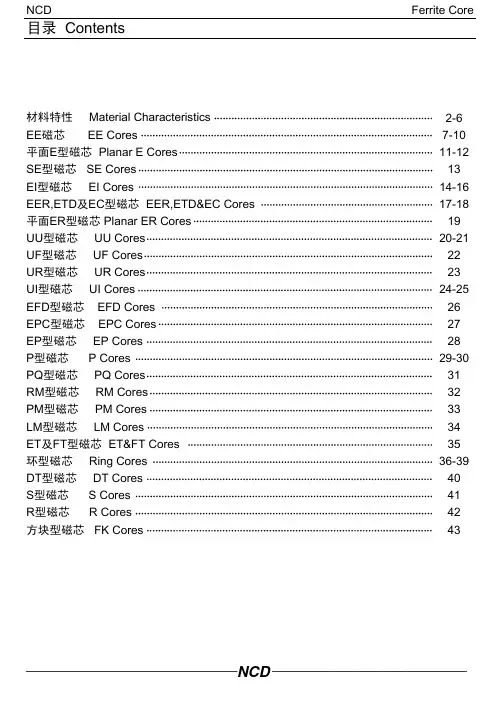 NCD

Ferrite Core

目录 Contents

材料特性 Material Characteristics ........ 2-6
EE磁芯 EE Cores ........ 7-10
平面E型磁芯 Planar E Cores ........ 11-12
SE型磁芯 SE Cores ........ 13
EI型磁芯 EI Cores ........ 14-16
EER,ETD及EC型磁芯 EER,ETD&EC Cores ........ 17-18
平面ER型磁芯 Planar ER Cores ........ 19
UU型磁芯 UU Cores ........ 20-21
UF型磁芯 UF Cores ........ 22
UR型磁芯 UR Cores ........ 23
UI型磁芯 UI Cores ........ 24-25
EFD型磁芯 EFD Cores ........ 26
EPC型磁芯 EPC Cores ........ 27
EP型磁芯 EP Cores ........ 28
P型磁芯 P Cores ........ 29-30
PQ型磁芯 PQ Cores ........ 31
RM型磁芯 RM Cores ........ 32
PM型磁芯 PM Cores ........ 33
LM型磁芯 LM Cores ........ 34
ET及FT型磁芯 ET&FT Cores ........ 35
环型磁芯 Ring Cores ........ 36-39
DT型磁芯 DT Cores ........ 40
S型磁芯 S Cores ........ 41
R型磁芯 R Cores ........ 42
方块型磁芯 FK Cores ........ 43

NCD